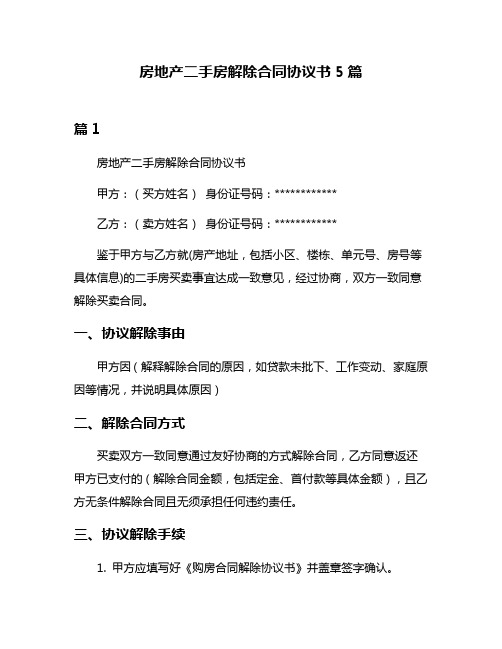 房地产二手房解除合同协议书 5 篇

篇 1

房地产二手房解除合同协议书

甲方：（买方姓名） 身份证号码：************

乙方：（卖方姓名） 身份证号码：************

鉴于甲方与乙方就(房产地址，包括小区、楼栋、单元号、房号等具体信息)的二手房买卖事宜达成一致意见，经过协商，双方一致同意解除买卖合同。

一、协议解除事由

甲方因（解释解除合同的原因，如贷款未批下、工作变动、家庭原因等情况，并说明具体原因）

二、解除合同方式

买卖双方一致同意通过友好协商的方式解除合同，乙方同意返还甲方已支付的（解除合同金额，包括定金、首付款等具体金额），且乙方无条件解除合同且无须承担任何违约责任。

三、协议解除手续

1. 甲方应填写好《购房合同解除协议书》并盖章签字确认。